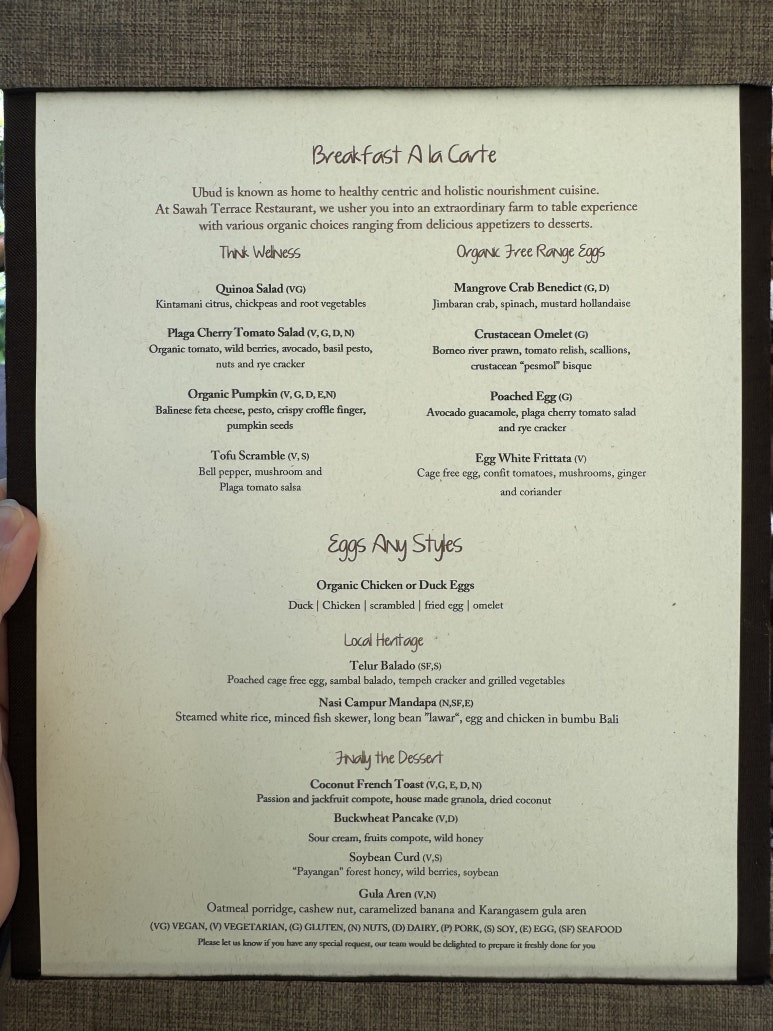 Breakfast A la Carte

Ubud is known as home to healthy centric and holistic nourishment cuisine. At Sawah Terrace Restaurant, we usher you into an extraordinary farm to table experience with various organic choices ranging from delicious appetizers to desserts.

Think Wellness

Quinoa Salad (VG)
Kintamani citrus, chickpeas and root vegetables

Plaga Cherry Tomato Salad (V, G, D, N)
Organic tomato, wild berries, avocado, basil pesto, nuts and rye cracker

Organic Pumpkin (V, G, D, E,N)
Balinese feta cheese, pesto, crispy croffle finger, pumpkin seeds

Tofu Scramble (V, S)
Bell pepper, mushroom and Plaga tomato salsa

Organic Free Range Eggs

Mangrove Crab Benedict (G, D)
Jimbaran crab, spinach, mustard hollandaise

Crustacean Omelet (G)
Borneo river prawn, tomato relish, scallions, crustacean "pesmol" bisque

Poached Egg (G)
Avocado guacamole, plaga cherry tomato salad and rye cracker

Egg White Frittata (V)
Cage free egg, confit tomatoes, mushrooms, ginger and coriander

Eggs Any Styles

Organic Chicken or Duck Eggs
Duck | Chicken | scrambled | fried egg | omelet

Local Heritage

Telur Balado (SF,S)
Poached cage free egg, sambal balado, tempeh cracker and grilled vegetables

Nasi Campur Mandapa (N,SF,E)
Steamed white rice, minced fish skewer, long bean "lawar", egg and chicken in bumbu Bali

Finally the Dessert

Coconut French Toast (V,G, E, D, N)
Passion and jackfruit compote, house made granola, dried coconut

Buckwheat Pancake (V,D)
Sour cream, fruits compote, wild honey

Soybean Curd (V,S)
"Payangan" forest honey, wild berries, soybean

Gula Aren (V,N)
Oatmeal porridge, cashew nut, caramelized banana and Karangasem gula aren

(VG) VEGAN, (V) VEGETARIAN, (G) GLUTEN, (N) NUTS, (D) DAIRY, (P) PORK, (S) SOY, (E) EGG, (SF) SEAFOOD
Please let us know if you have any special request, our team would be delighted to prepare it freshly done for you